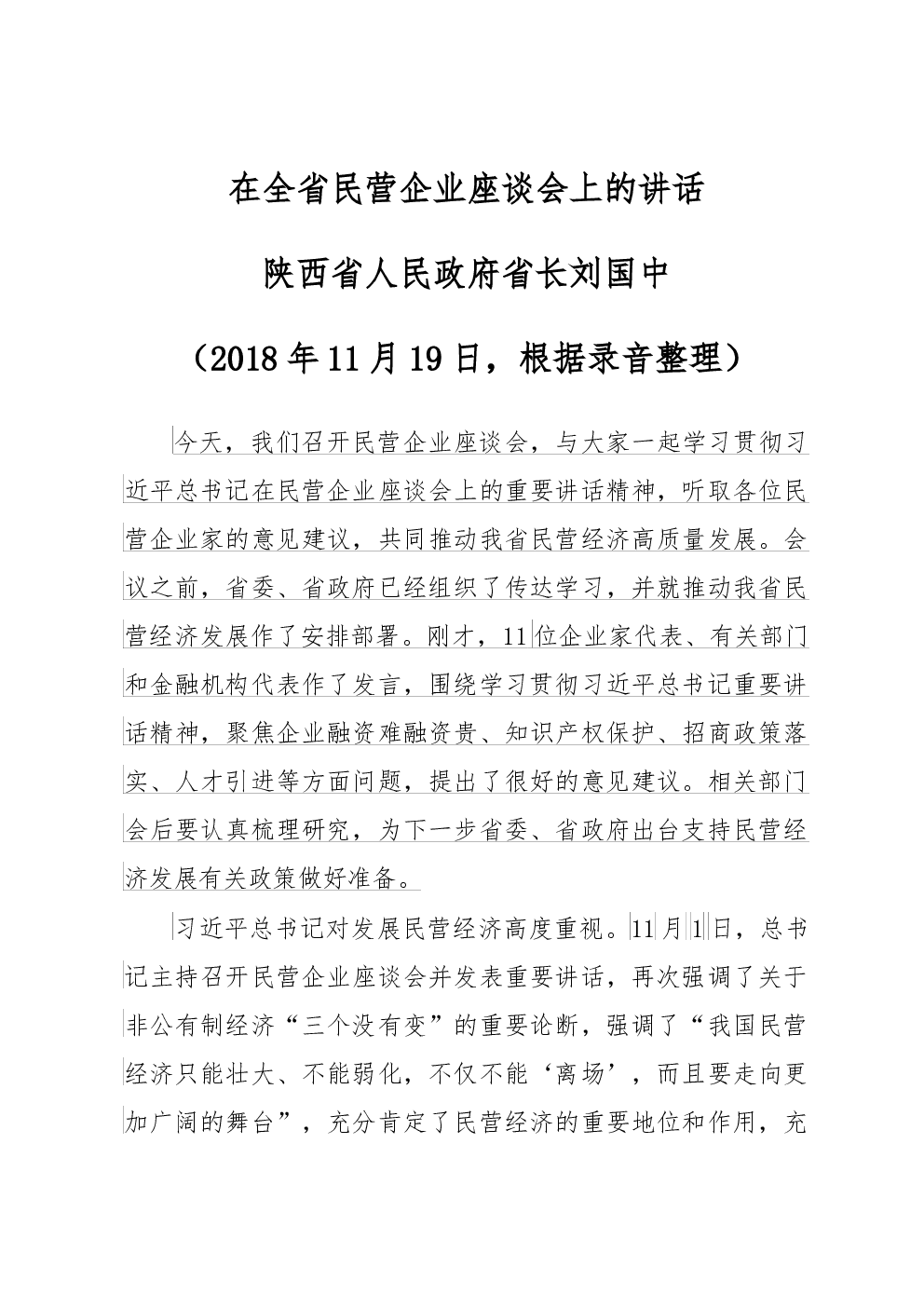 在全省民营企业座谈会上的讲话

陕西省人民政府省长刘国中

（2018年11月19日，根据录音整理）

今天，我们召开民营企业座谈会，与大家一起学习贯彻习近平总书记在民营企业座谈会上的重要讲话精神，听取各位民营企业家的意见建议，共同推动我省民营经济高质量发展。会议之前，省委、省政府已经组织了传达学习，并就推动我省民营经济发展作了安排部署。刚才，11位企业家代表、有关部门和金融机构代表作了发言，围绕学习贯彻习近平总书记重要讲话精神，聚焦企业融资难融资贵、知识产权保护、招商政策落实、人才引进等方面问题，提出了很好的意见建议。相关部门会后要认真梳理研究，为下一步省委、省政府出台支持民营经济发展有关政策做好准备。

习近平总书记对发展民营经济高度重视。11月1日，总书记主持召开民营企业座谈会并发表重要讲话，再次强调了关于非公有制经济“三个没有变”的重要论断，强调了“我国民营经济只能壮大、不能弱化，不仅不能‘离场’，而且要走向更加广阔的舞台”，充分肯定了民营经济的重要地位和作用，充